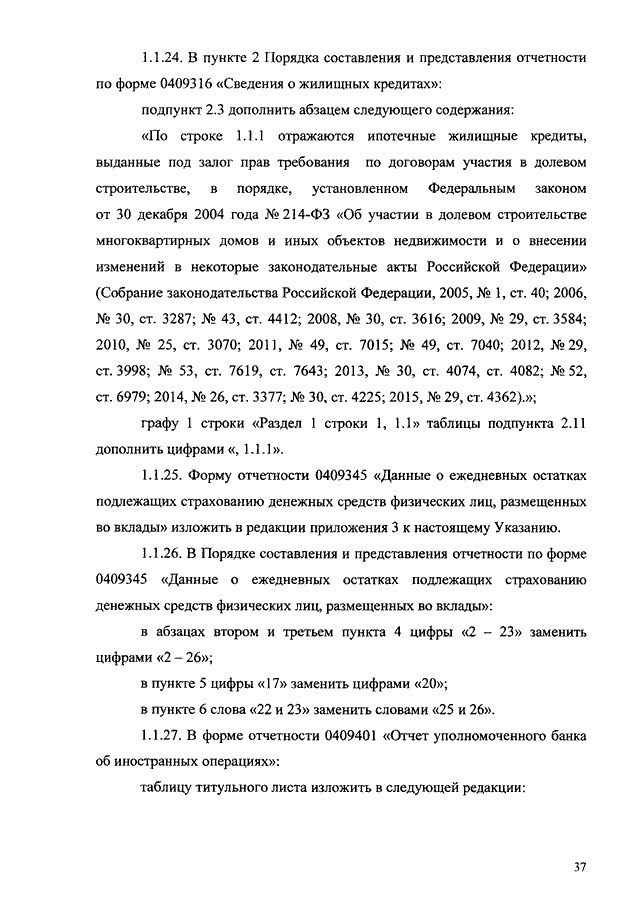 1.1.24. В пункте 2 Порядка составления и представления отчетности по форме 0409316 «Сведения о жилищных кредитах»:

подпункт 2.3 дополнить абзацем следующего содержания:

«По строке 1.1.1 отражаются ипотечные жилищные кредиты, выданные под залог прав требования по договорам участия в долевом строительстве, в порядке, установленном Федеральным законом от 30 декабря 2004 года № 214-ФЗ «Об участии в долевом строительстве многоквартирных домов и иных объектов недвижимости и о внесении изменений в некоторые законодательные акты Российской Федерации» (Собрание законодательства Российской Федерации, 2005, № 1, ст. 40; 2006, № 30, ст. 3287; № 43, ст. 4412; 2008, № 30, ст. 3616; 2009, № 29, ст. 3584; 2010, № 25, ст. 3070; 2011, № 49, ст. 7015; № 49, ст. 7040; 2012, № 29, ст. 3998; № 53, ст. 7619, ст. 7643; 2013, № 30, ст. 4074, ст. 4082; № 52, ст. 6979; 2014, № 26, ст. 3377; № 30, ст. 4225; 2015, № 29, ст. 4362).»;

графу 1 строки «Раздел 1 строки 1, 1.1» таблицы подпункта 2.11 дополнить цифрами «, 1.1.1».

1.1.25. Форму отчетности 0409345 «Данные о ежедневных остатках подлежащих страхованию денежных средств физических лиц, размещенных во вклады» изложить в редакции приложения 3 к настоящему Указанию.

1.1.26. В Порядке составления и представления отчетности по форме 0409345 «Данные о ежедневных остатках подлежащих страхованию денежных средств физических лиц, размещенных во вклады»:

в абзацах втором и третьем пункта 4 цифры «2 – 23» заменить цифрами «2 – 26»;

в пункте 5 цифры «17» заменить цифрами «20»;

в пункте 6 слова «22 и 23» заменить словами «25 и 26».

1.1.27. В форме отчетности 0409401 «Отчет уполномоченного банка об иностранных операциях»:

таблицу титульного листа изложить в следующей редакции:

37